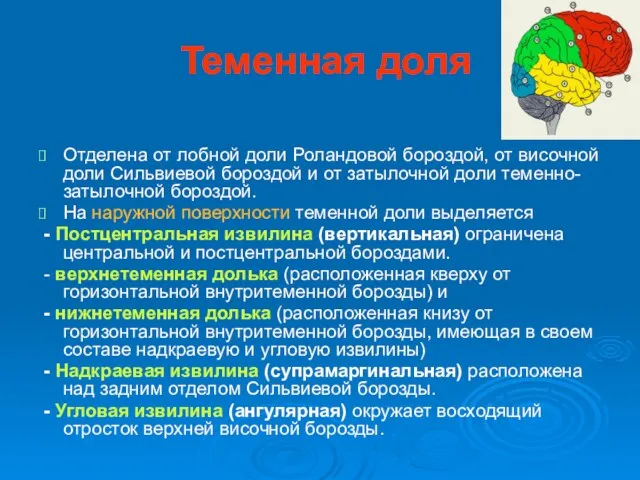 Теменная доля

Отделена от лобной доли Роландовой бороздой, от височной доли Сильвиевой бороздой и от затылочной доли теменно-затылочной бороздой.

На наружной поверхности теменной доли выделяется

- Постцентральная извилина (вертикальная) ограничена центральной и постцентральной бороздами.

- верхнетеменная долька (расположенная кверху от горизонтальной внутритеменной борозды) и

- нижнетеменная долька (расположенная книзу от горизонтальной внутритеменной борозды, имеющая в своем составе надкраевую и угловую извилины)

- Надкраевая извилина (супрамаргинальная) расположена над задним отделом Сильвиевой борозды.

- Угловая извилина (ангулярная) окружает восходящий отросток верхней височной борозды.